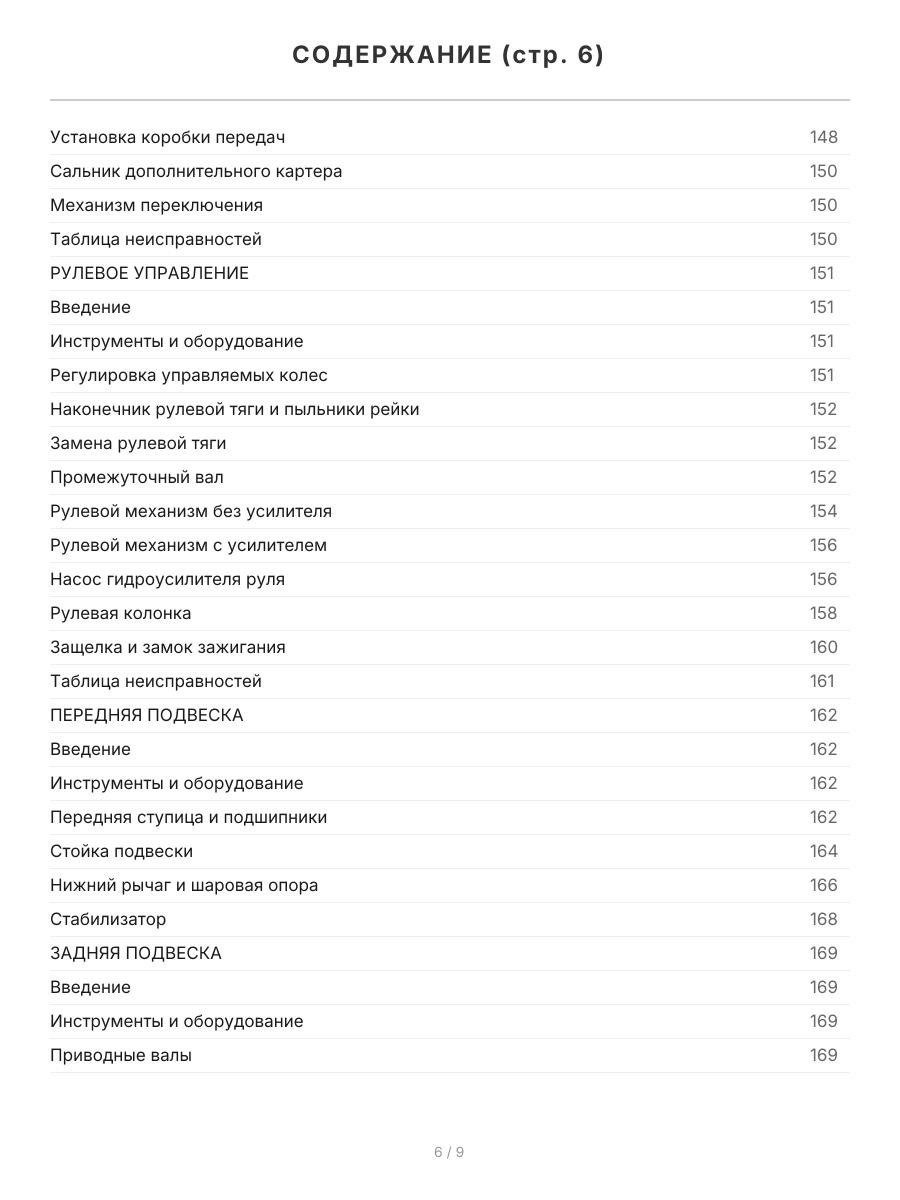 СОДЕРЖАНИЕ (стр. 6)

| | |
|---|---|
| Установка коробки передач | 148 |
| Сальник дополнительного картера | 150 |
| Механизм переключения | 150 |
| Таблица неисправностей | 150 |
| РУЛЕВОЕ УПРАВЛЕНИЕ | 151 |
| Введение | 151 |
| Инструменты и оборудование | 151 |
| Регулировка управляемых колес | 151 |
| Наконечник рулевой тяги и пыльники рейки | 152 |
| Замена рулевой тяги | 152 |
| Промежуточный вал | 152 |
| Рулевой механизм без усилителя | 154 |
| Рулевой механизм с усилителем | 156 |
| Насос гидроусилителя руля | 156 |
| Рулевая колонка | 158 |
| Защелка и замок зажигания | 160 |
| Таблица неисправностей | 161 |
| ПЕРЕДНЯЯ ПОДВЕСКА | 162 |
| Введение | 162 |
| Инструменты и оборудование | 162 |
| Передняя ступица и подшипники | 162 |
| Стойка подвески | 164 |
| Нижний рычаг и шаровая опора | 166 |
| Стабилизатор | 168 |
| ЗАДНЯЯ ПОДВЕСКА | 169 |
| Введение | 169 |
| Инструменты и оборудование | 169 |
| Приводные валы | 169 |

6 / 9